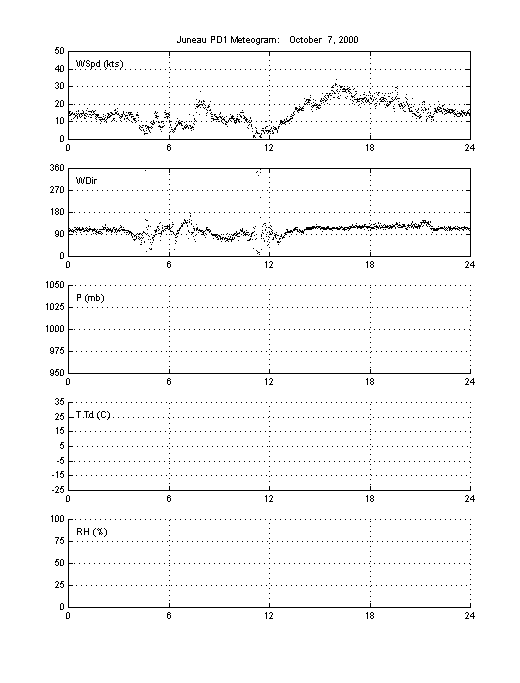 Juneau PD1 Meteogram: October 7, 2000

50
40
30
20
10
0
WSpd (kts)
0 6 12 18 24

360
270
180
90
0
WDir
0 6 12 18 24

1050
1025
1000
975
950
P (mb)
0 6 12 18 24

35
25
15
5
-5
-15
-25
T,Td (C)
0 6 12 18 24

100
75
50
25
0
RH (%)
0 6 12 18 24